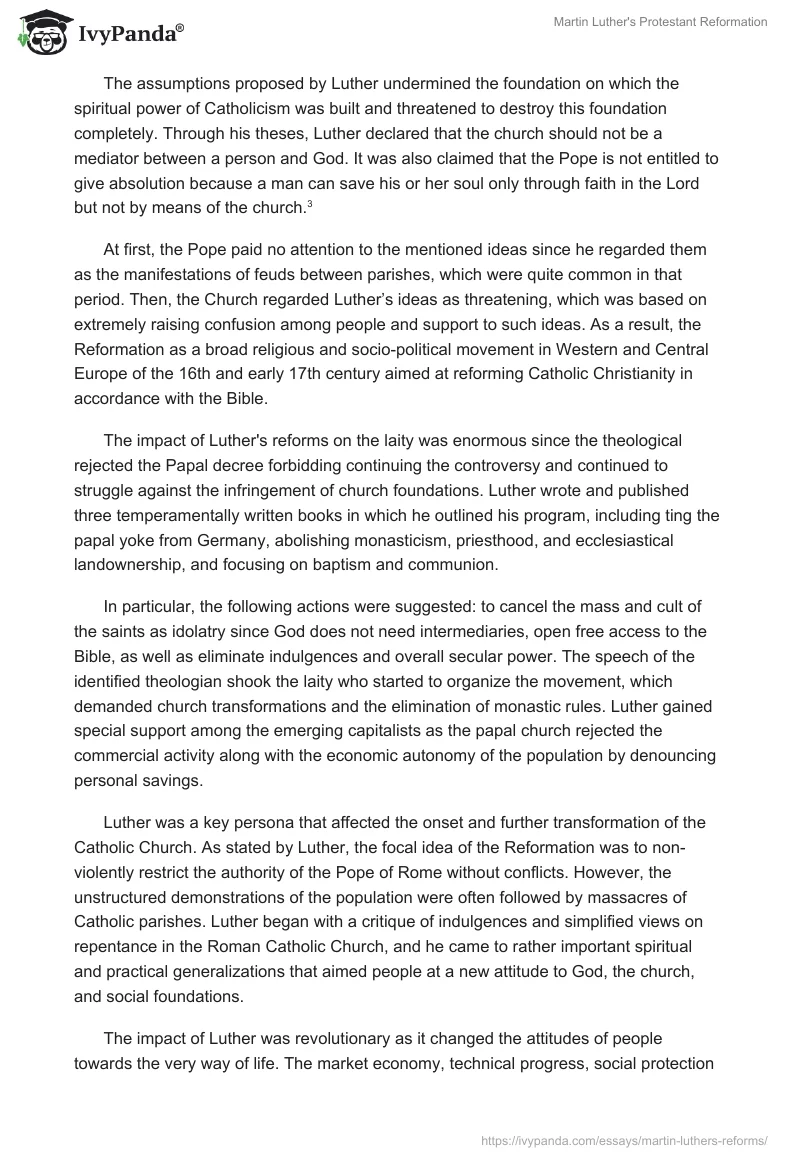 IvyPanda®

Martin Luther's Protestant Reformation

The assumptions proposed by Luther undermined the foundation on which the spiritual power of Catholicism was built and threatened to destroy this foundation completely. Through his theses, Luther declared that the church should not be a mediator between a person and God. It was also claimed that the Pope is not entitled to give absolution because a man can save his or her soul only through faith in the Lord but not by means of the church.$^3$

At first, the Pope paid no attention to the mentioned ideas since he regarded them as the manifestations of feuds between parishes, which were quite common in that period. Then, the Church regarded Luther's ideas as threatening, which was based on extremely raising confusion among people and support to such ideas. As a result, the Reformation as a broad religious and socio-political movement in Western and Central Europe of the 16th and early 17th century aimed at reforming Catholic Christianity in accordance with the Bible.

The impact of Luther's reforms on the laity was enormous since the theological rejected the Papal decree forbidding continuing the controversy and continued to struggle against the infringement of church foundations. Luther wrote and published three temperamentally written books in which he outlined his program, including ting the papal yoke from Germany, abolishing monasticism, priesthood, and ecclesiastical landownership, and focusing on baptism and communion.

In particular, the following actions were suggested: to cancel the mass and cult of the saints as idolatry since God does not need intermediaries, open free access to the Bible, as well as eliminate indulgences and overall secular power. The speech of the identified theologian shook the laity who started to organize the movement, which demanded church transformations and the elimination of monastic rules. Luther gained special support among the emerging capitalists as the papal church rejected the commercial activity along with the economic autonomy of the population by denouncing personal savings.

Luther was a key persona that affected the onset and further transformation of the Catholic Church. As stated by Luther, the focal idea of the Reformation was to non-violently restrict the authority of the Pope of Rome without conflicts. However, the unstructured demonstrations of the population were often followed by massacres of Catholic parishes. Luther began with a critique of indulgences and simplified views on repentance in the Roman Catholic Church, and he came to rather important spiritual and practical generalizations that aimed people at a new attitude to God, the church, and social foundations.

The impact of Luther was revolutionary as it changed the attitudes of people towards the very way of life. The market economy, technical progress, social protection

https://ivypanda.com/essays/martin-luthers-reforms/